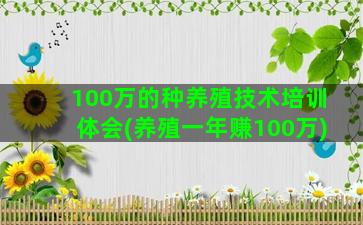 100万的种养殖技术培训体会(养殖一年赚100万)